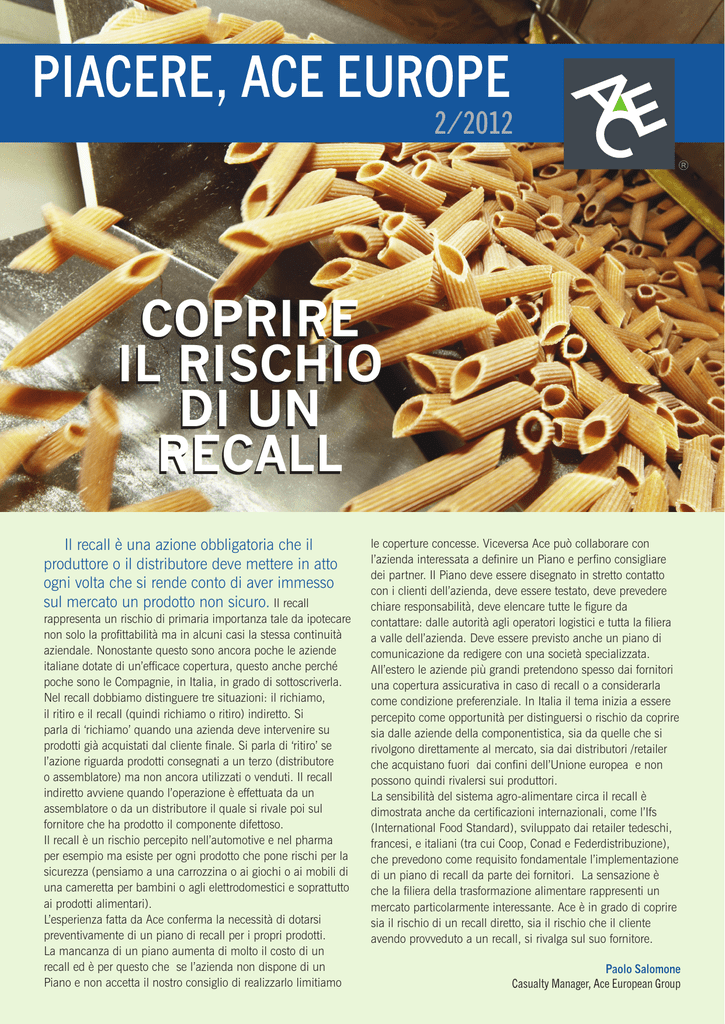 PIACERE, ACE EUROPE

2/2012

ACE ®

COPRIRE IL RISCHIO DI UN RECALL

Il recall è una azione obbligatoria che il produttore o il distributore deve mettere in atto ogni volta che si rende conto di aver immesso sul mercato un prodotto non sicuro. Il recall rappresenta un rischio di primaria importanza tale da ipotecare non solo la profittabilità ma in alcuni casi la stessa continuità aziendale. Nonostante questo sono ancora poche le aziende italiane dotate di un'efficace copertura, questo anche perché poche sono le Compagnie, in Italia, in grado di sottoscriverla.
Nel recall dobbiamo distinguere tre situazioni: il richiamo, il ritiro e il recall (quindi richiamo o ritiro) indiretto. Si parla di 'richiamo' quando una azienda deve intervenire su prodotti già acquistati dal cliente finale. Si parla di 'ritiro' se l'azione riguarda prodotti consegnati a un terzo (distributore o assemblatore) ma non ancora utilizzati o venduti. Il recall indiretto avviene quando l'operazione è effettuata da un assemblatore o da un distributore il quale si rivale poi sul fornitore che ha prodotto il componente difettoso.
Il recall è un rischio percepito nell'automotive e nel pharma per esempio ma esiste per ogni prodotto che pone rischi per la sicurezza (pensiamo a una carrozzina o ai giochi o ai mobili di una cameretta per bambini o agli elettrodomestici e soprattutto ai prodotti alimentari).
L'esperienza fatta da Ace conferma la necessità di dotarsi preventivamente di un piano di recall per i propri prodotti.
La mancanza di un piano aumenta di molto il costo di un recall ed è per questo che se l'azienda non dispone di un Piano e non accetta il nostro consiglio di realizzarlo limitiamo le coperture concesse. Viceversa Ace può collaborare con l'azienda interessata a definire un Piano e perfino consigliare dei partner. Il Piano deve essere disegnato in stretto contatto con i clienti dell'azienda, deve essere testato, deve prevedere chiare responsabilità, deve elencare tutte le figure da contattare: dalle autorità agli operatori logistici e tutta la filiera a valle dell'azienda. Deve essere previsto anche un piano di comunicazione da redigere con una società specializzata.
All'estero le aziende più grandi pretendono spesso dai fornitori una copertura assicurativa in caso di recall o a considerarla come condizione preferenziale. In Italia il tema inizia a essere percepito come opportunità per distinguersi o rischio da coprire sia dalle aziende della componentistica, sia da quelle che si rivolgono direttamente al mercato, sia dai distributori /retailer che acquistano fuori dai confini dell'Unione europea e non possono quindi rivalersi sui produttori.
La sensibilità del sistema agro-alimentare circa il recall è dimostrata anche da certificazioni internazionali, come l'Ifs (International Food Standard), sviluppato dai retailer tedeschi, francesi, e italiani (tra cui Coop, Conad e Federdistribuzione), che prevedono come requisito fondamentale l'implementazione di un piano di recall da parte dei fornitori. La sensazione è che la filiera della trasformazione alimentare rappresenti un mercato particolarmente interessante. Ace è in grado di coprire sia il rischio di un recall diretto, sia il rischio che il cliente avendo provveduto a un recall, si rivalga sul suo fornitore.

Paolo Salomone
Casualty Manager, Ace European Group